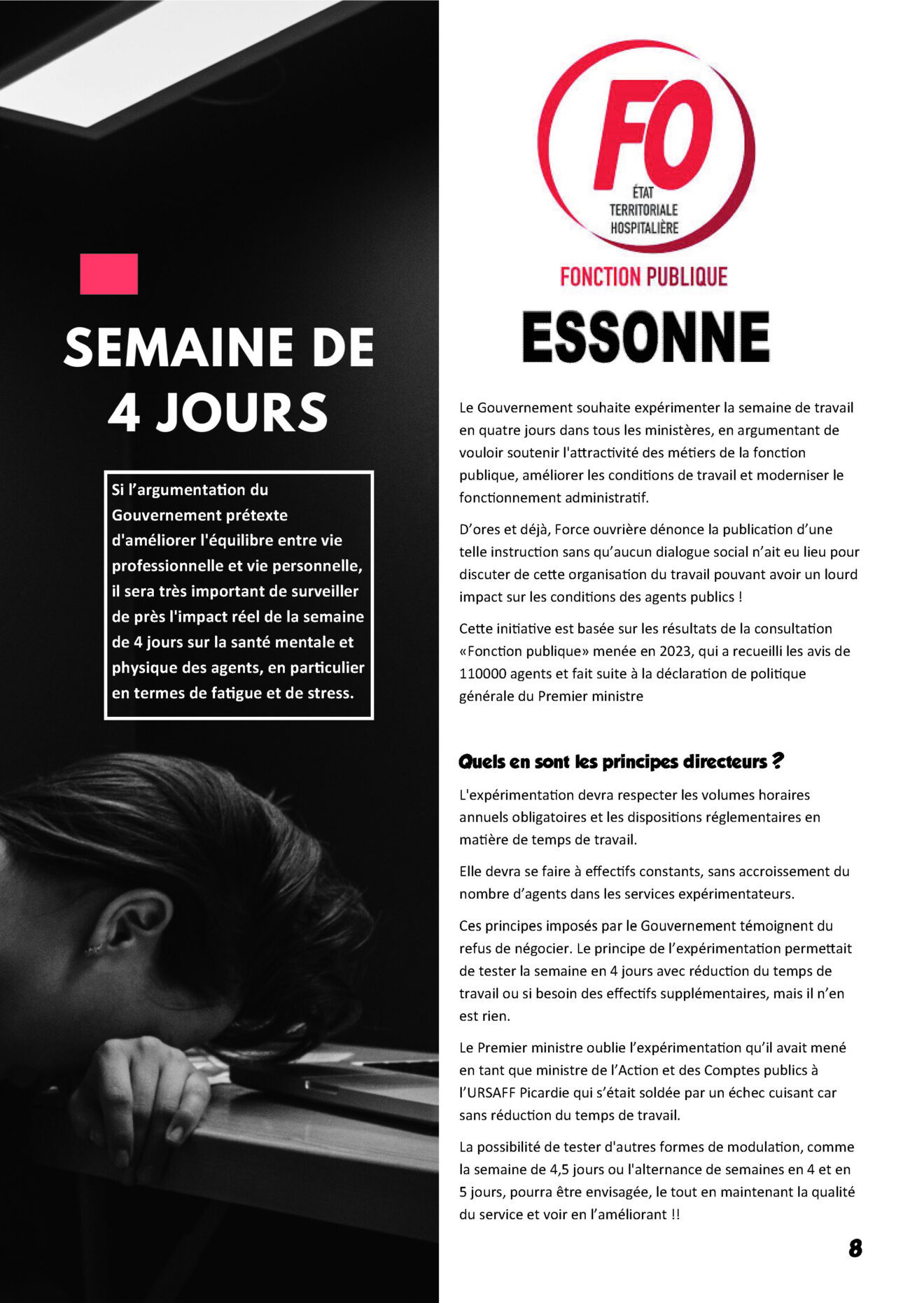 SEMAINE DE 4 JOURS

Si l'argumentation du Gouvernement prétexte d'améliorer l'équilibre entre vie professionnelle et vie personnelle, il sera très important de surveiller de près l'impact réel de la semaine de 4 jours sur la santé mentale et physique des agents, en particulier en termes de fatigue et de stress.

FO
ÉTAT
TERRITORIALE
HOSPITALIÈRE
FONCTION PUBLIQUE

ESSONNE

Le Gouvernement souhaite expérimenter la semaine de travail en quatre jours dans tous les ministères, en argumentant de vouloir soutenir l'attractivité des métiers de la fonction publique, améliorer les conditions de travail et moderniser le fonctionnement administratif.

D'ores et déjà, Force ouvrière dénonce la publication d'une telle instruction sans qu'aucun dialogue social n'ait eu lieu pour discuter de cette organisation du travail pouvant avoir un lourd impact sur les conditions des agents publics !

Cette initiative est basée sur les résultats de la consultation «Fonction publique» menée en 2023, qui a recueilli les avis de 110000 agents et fait suite à la déclaration de politique générale du Premier ministre

Quels en sont les principes directeurs ?

L'expérimentation devra respecter les volumes horaires annuels obligatoires et les dispositions réglementaires en matière de temps de travail.

Elle devra se faire à effectifs constants, sans accroissement du nombre d'agents dans les services expérimentateurs.

Ces principes imposés par le Gouvernement témoignent du refus de négocier. Le principe de l'expérimentation permettait de tester la semaine en 4 jours avec réduction du temps de travail ou si besoin des effectifs supplémentaires, mais il n'en est rien.

Le Premier ministre oublie l'expérimentation qu'il avait mené en tant que ministre de l'Action et des Comptes publics à l'URSAFF Picardie qui s'était soldée par un échec cuisant car sans réduction du temps de travail.

La possibilité de tester d'autres formes de modulation, comme la semaine de 4,5 jours ou l'alternance de semaines en 4 et en 5 jours, pourra être envisagée, le tout en maintenant la qualité du service et voir en l'améliorant !!

8